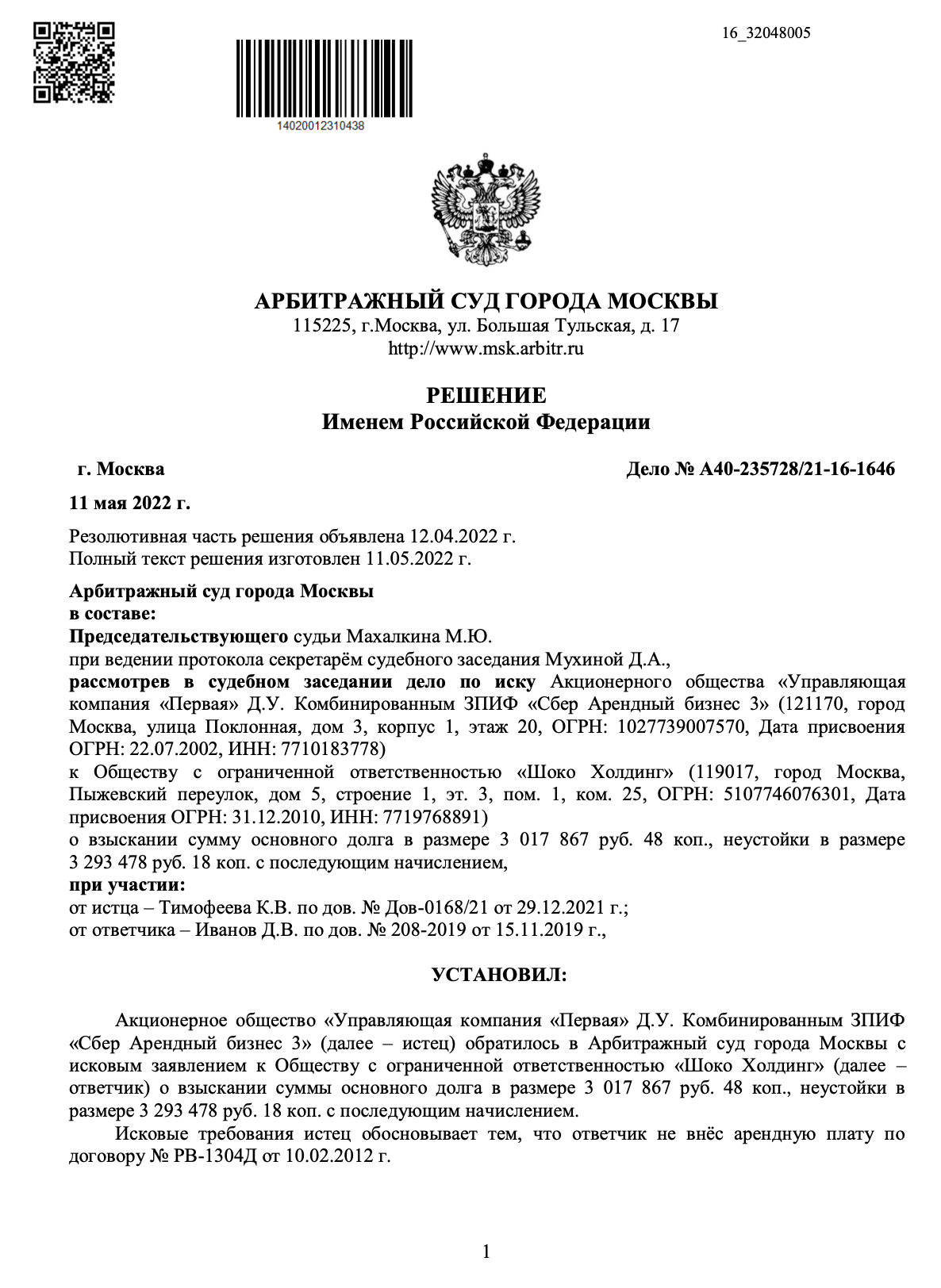 16_32048005

14020012310438

АРБИТРАЖНЫЙ СУД ГОРОДА МОСКВЫ
115225, г.Москва, ул. Большая Тульская, д. 17
http://www.msk.arbitr.ru

РЕШЕНИЕ
Именем Российской Федерации

г. Москва

Дело № А40-235728/21-16-1646

11 мая 2022 г.

Резолютивная часть решения объявлена 12.04.2022 г.
Полный текст решения изготовлен 11.05.2022 г.

Арбитражный суд города Москвы
в составе:
Председательствующего судьи Махалкина М.Ю.
при ведении протокола секретарём судебного заседания Мухиной Д.А.,
рассмотрев в судебном заседании дело по иску Акционерного общества «Управляющая компания «Первая» Д.У. Комбинированным ЗПИФ «Сбер Арендный бизнес 3» (121170, город Москва, улица Поклонная, дом 3, корпус 1, этаж 20, ОГРН: 1027739007570, Дата присвоения ОГРН: 22.07.2002, ИНН: 7710183778)
к Обществу с ограниченной ответственностью «Шоко Холдинг» (119017, город Москва, Пыжевский переулок, дом 5, строение 1, эт. 3, пом. 1, ком. 25, ОГРН: 5107746076301, Дата присвоения ОГРН: 31.12.2010, ИНН: 7719768891)
о взыскании сумму основного долга в размере 3 017 867 руб. 48 коп., неустойки в размере 3 293 478 руб. 18 коп. с последующим начислением,
при участии:
от истца – Тимофеева К.В. по дов. № Дов-0168/21 от 29.12.2021 г.;
от ответчика – Иванов Д.В. по дов. № 208-2019 от 15.11.2019 г.,

УСТАНОВИЛ:

Акционерное общество «Управляющая компания «Первая» Д.У. Комбинированным ЗПИФ «Сбер Арендный бизнес 3» (далее – истец) обратилось в Арбитражный суд города Москвы с исковым заявлением к Обществу с ограниченной ответственностью «Шоко Холдинг» (далее – ответчик) о взыскании суммы основного долга в размере 3 017 867 руб. 48 коп., неустойки в размере 3 293 478 руб. 18 коп. с последующим начислением.

Исковые требования истец обосновывает тем, что ответчик не внёс арендную плату по договору № РВ-1304Д от 10.02.2012 г.

1